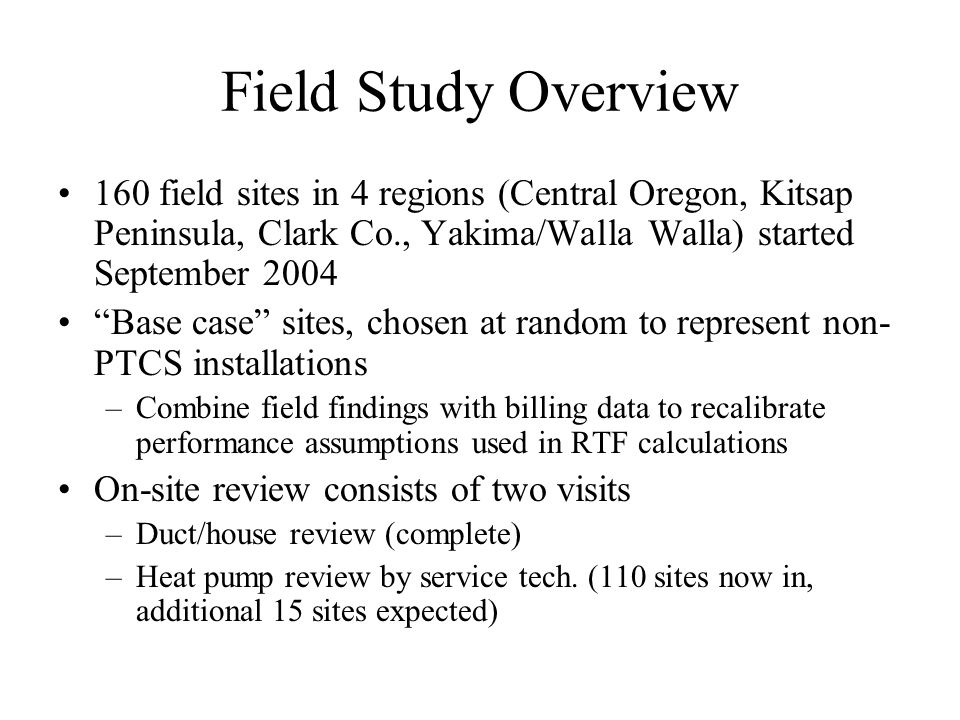 Field Study Overview

• 160 field sites in 4 regions (Central Oregon, Kitsap Peninsula, Clark Co., Yakima/Walla Walla) started September 2004

• “Base case” sites, chosen at random to represent non-PTCS installations

– Combine field findings with billing data to recalibrate performance assumptions used in RTF calculations

• On-site review consists of two visits

– Duct/house review (complete)

– Heat pump review by service tech. (110 sites now in, additional 15 sites expected)